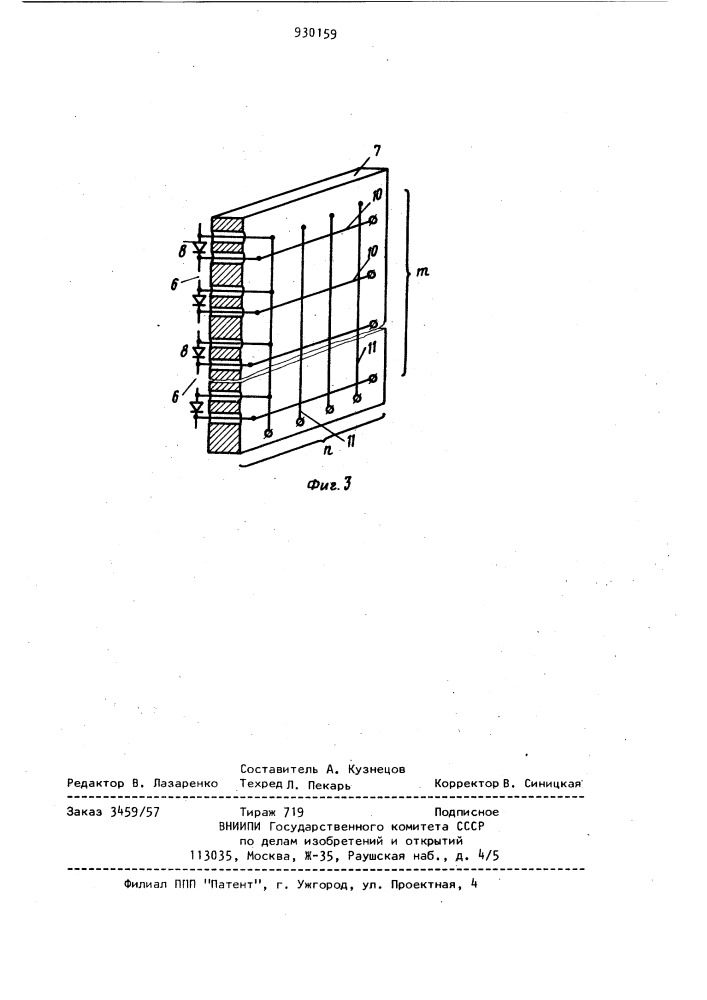 930159

7
10
8
6
10
m
8
11
6
n
11

Фиг. 3

Составитель А. Кузнецов
Редактор В. Лазаренко Техред Л. Пекарь Корректор В. Синицкая

Заказ 3459/57 Тираж 719 Подписное
ВНИИПИ Государственного комитета СССР
по делам изобретений и открытий
113035, Москва, Ж-35, Раушская наб., д. 4/5

Филиал ППП "Патент", г. Ужгород, ул. Проектная, 4